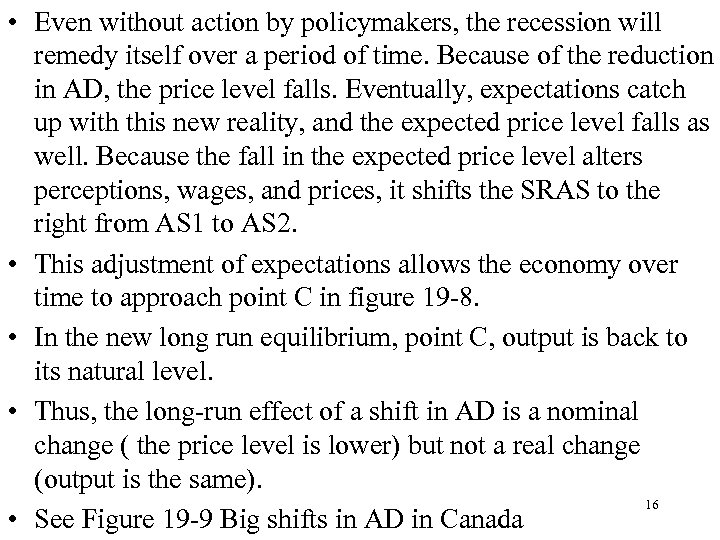 • Even without action by policymakers, the recession will remedy itself over a period of time. Because of the reduction in AD, the price level falls. Eventually, expectations catch up with this new reality, and the expected price level falls as well. Because the fall in the expected price level alters perceptions, wages, and prices, it shifts the SRAS to the right from AS1 to AS2.

• This adjustment of expectations allows the economy over time to approach point C in figure 19-8.

• In the new long run equilibrium, point C, output is back to its natural level.

• Thus, the long-run effect of a shift in AD is a nominal change ( the price level is lower) but not a real change (output is the same).

• See Figure 19-9 Big shifts in AD in Canada

16